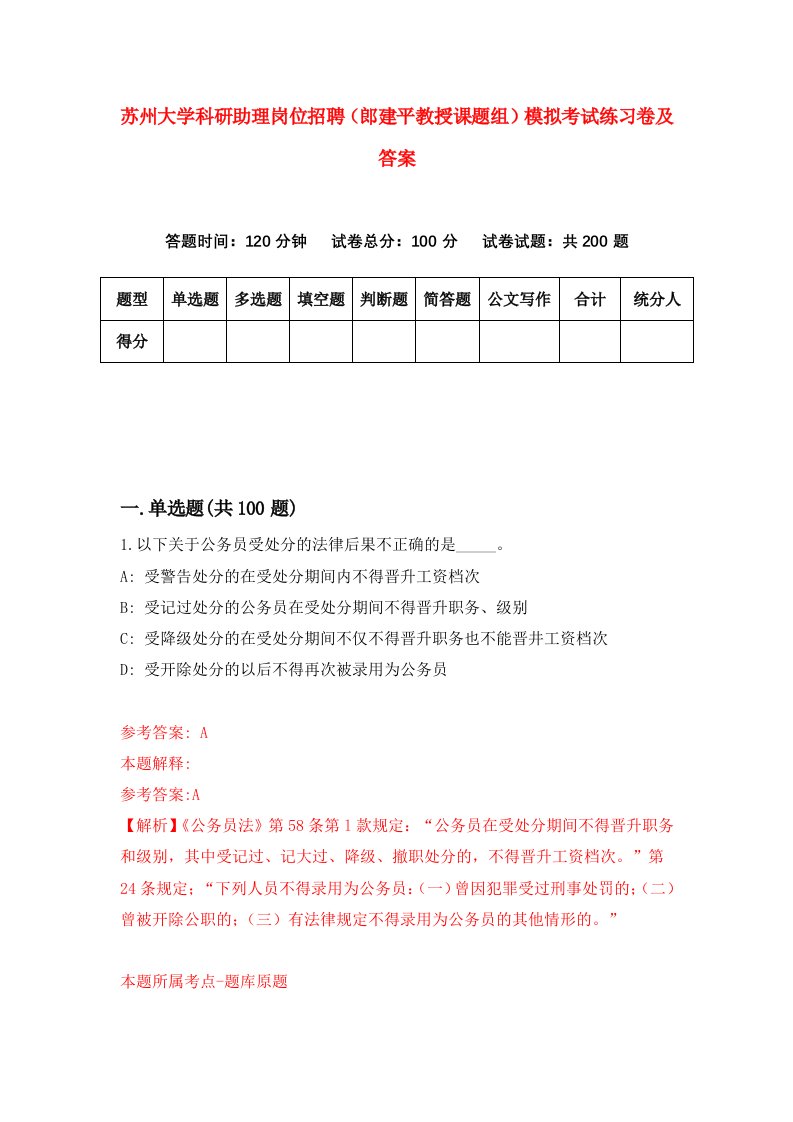 苏州大学科研助理岗位招聘（郎建平教授课题组）模拟考试练习卷及答案

答题时间：120 分钟　试卷总分：100 分　试卷试题：共 200 题

| 题型 | 单选题 | 多选题 | 填空题 | 判断题 | 简答题 | 公文写作 | 合计 | 统分人 |
|---|---|---|---|---|---|---|---|---|
| 得分 | | | | | | | | |

一.单选题(共 100 题)

1.以下关于公务员受处分的法律后果不正确的是_____。

A: 受警告处分的在受处分期间内不得晋升工资档次

B: 受记过处分的公务员在受处分期间不得晋升职务、级别

C: 受降级处分的在受处分期间不仅不得晋升职务也不能晋井工资档次

D: 受开除处分的以后不得再次被录用为公务员

参考答案: A

本题解释:

参考答案:A

【解析】《公务员法》第 58 条第 1 款规定：“公务员在受处分期间不得晋升职务和级别，其中受记过、记大过、降级、撤职处分的，不得晋升工资档次。”第 24 条规定；“下列人员不得录用为公务员：(一)曾因犯罪受过刑事处罚的;(二)曾被开除公职的;（三）有法律规定不得录用为公务员的其他情形的。”

本题所属考点-题库原题